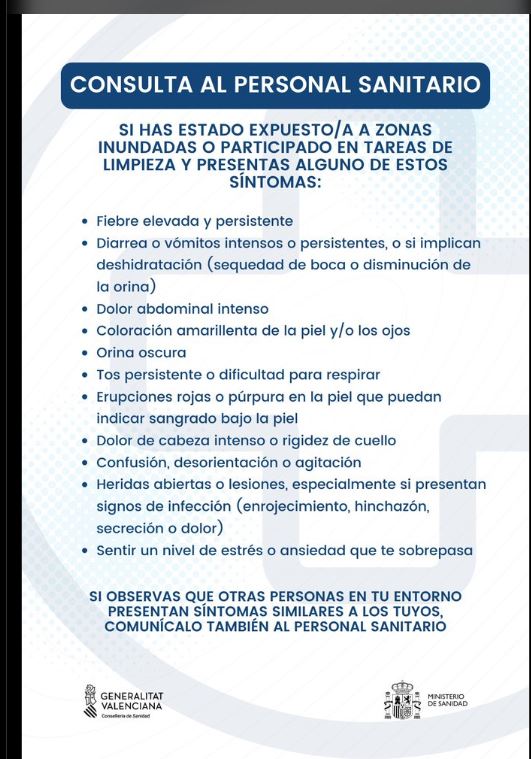 CONSULTA AL PERSONAL SANITARIO

SI HAS ESTADO EXPUESTO/A A ZONAS INUNDADAS O PARTICIPADO EN TAREAS DE LIMPIEZA Y PRESENTAS ALGUNO DE ESTOS SÍNTOMAS:

• Fiebre elevada y persistente
• Diarrea o vómitos intensos o persistentes, o si implican deshidratación (sequedad de boca o disminución de la orina)
• Dolor abdominal intenso
• Coloración amarillenta de la piel y/o los ojos
• Orina oscura
• Tos persistente o dificultad para respirar
• Erupciones rojas o púrpura en la piel que puedan indicar sangrado bajo la piel
• Dolor de cabeza intenso o rigidez de cuello
• Confusión, desorientación o agitación
• Heridas abiertas o lesiones, especialmente si presentan signos de infección (enrojecimiento, hinchazón, secreción o dolor)
• Sentir un nivel de estrés o ansiedad que te sobrepasa

SI OBSERVAS QUE OTRAS PERSONAS EN TU ENTORNO PRESENTAN SÍNTOMAS SIMILARES A LOS TUYOS, COMUNÍCALO TAMBIÉN AL PERSONAL SANITARIO

GENERALITAT VALENCIANA
Conselleria de Sanitat

MINISTERIO DE SANIDAD